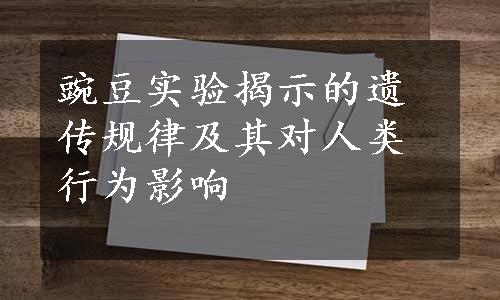 豌豆实验揭示的遗传规律及其对人类行为影响